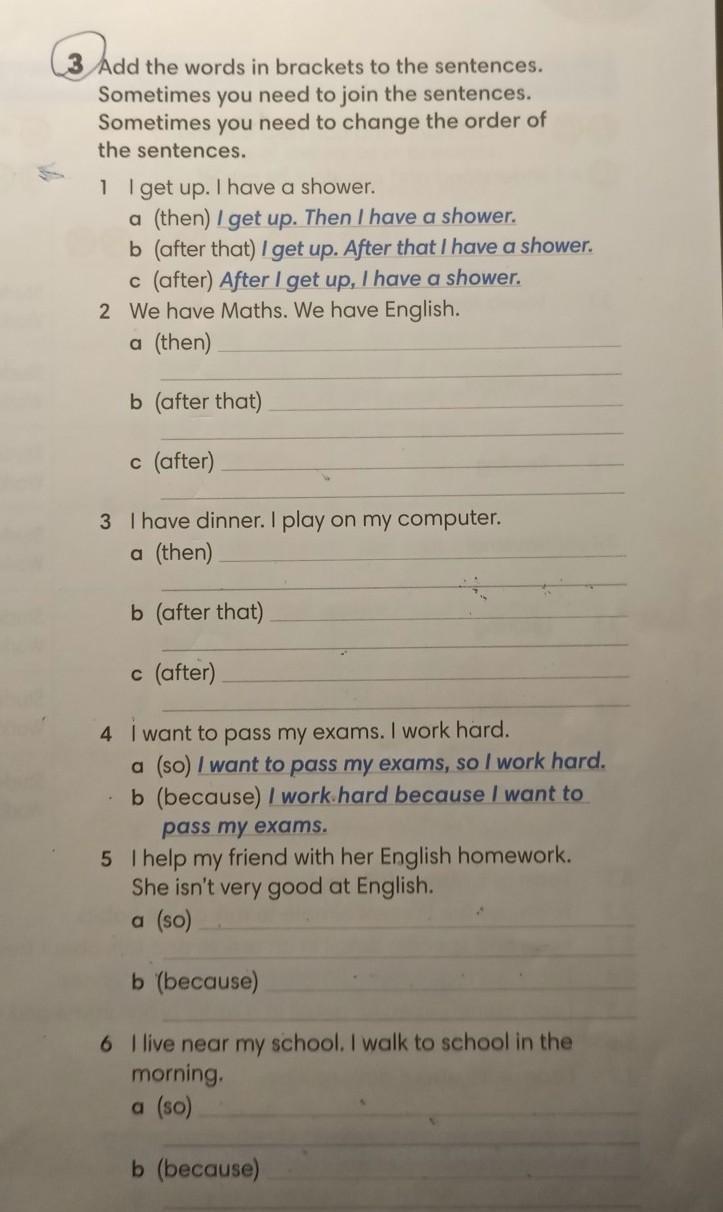 3 Add the words in brackets to the sentences. Sometimes you need to join the sentences. Sometimes you need to change the order of the sentences.

1 I get up. I have a shower.
a (then) I get up. Then I have a shower.
b (after that) I get up. After that I have a shower.
c (after) After I get up, I have a shower.

2 We have Maths. We have English.
a (then)
b (after that)
c (after)

3 I have dinner. I play on my computer.
a (then)
b (after that)
c (after)

4 I want to pass my exams. I work hard.
a (so) I want to pass my exams, so I work hard.
b (because) I work hard because I want to pass my exams.

5 I help my friend with her English homework. She isn't very good at English.
a (so)
b (because)

6 I live near my school. I walk to school in the morning.
a (so)
b (because)